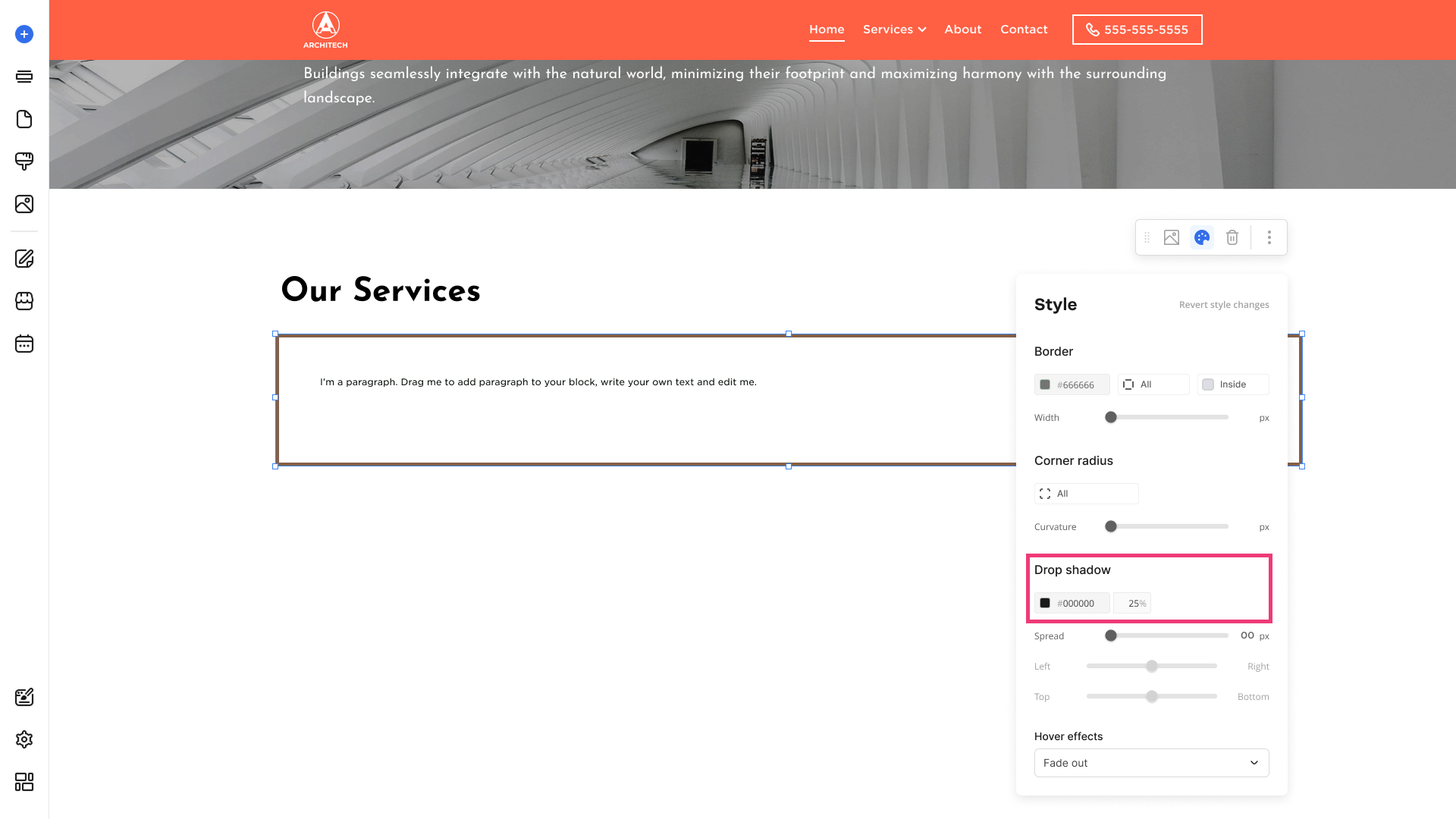 ARCHITECH

Home Services About Contact 555-555-5555

Buildings seamlessly integrate with the natural world, minimizing their footprint and maximizing harmony with the surrounding landscape.

Our Services

I'm a paragraph. Drag me to add paragraph to your block, write your own text and edit me.

Style

Revert style changes

Border

#666666 All Inside

Width px

Corner radius

All

Curvature px

Drop shadow

#000000 25%

Spread 00 px

Left Right

Top Bottom

Hover effects

Fade out